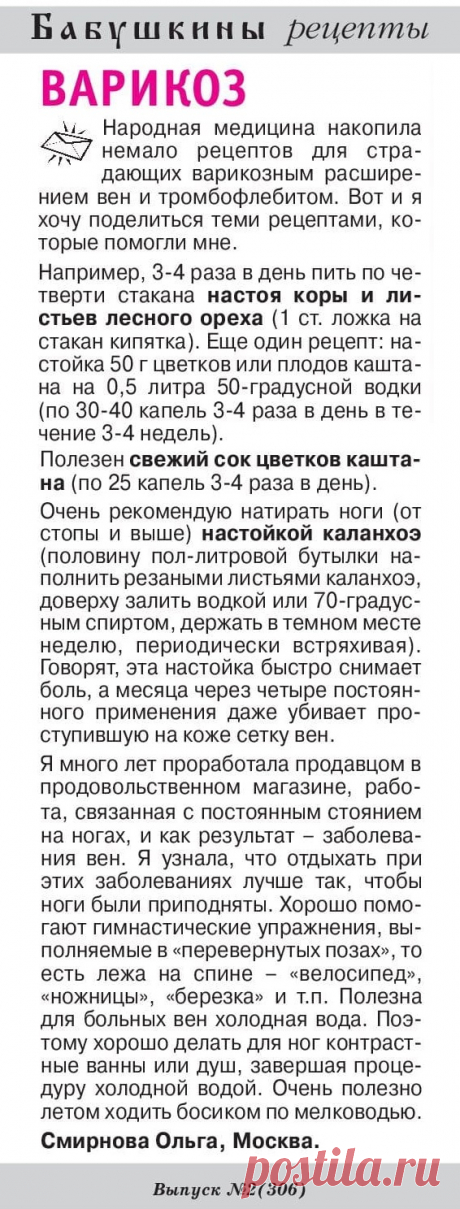 Бабушкины рецепты

ВАРИКОЗ

Народная медицина накопила немало рецептов для страдающих варикозным расширением вен и тромбофлебитом. Вот и я хочу поделиться теми рецептами, которые помогли мне.

Например, 3-4 раза в день пить по четверти стакана настоя коры и листьев лесного ореха (1 ст. ложка на стакан кипятка). Еще один рецепт: настойка 50 г цветков или плодов каштана на 0,5 литра 50-градусной водки (по 30-40 капель 3-4 раза в день в течение 3-4 недель).

Полезен свежий сок цветков каштана (по 25 капель 3-4 раза в день).

Очень рекомендую натирать ноги (от стопы и выше) настойкой каланхоэ (половину пол-литровой бутылки наполнить резаными листьями каланхоэ, доверху залить водкой или 70-градусным спиртом, держать в темном месте неделю, периодически встряхивая). Говорят, эта настойка быстро снимает боль, а месяца через четыре постоянного применения даже убивает проступившую на коже сетку вен.

Я много лет проработала продавцом в продовольственном магазине, работа, связанная с постоянным стоянием на ногах, и как результат – заболевания вен. Я узнала, что отдыхать при этих заболеваниях лучше так, чтобы ноги были приподняты. Хорошо помогают гимнастические упражнения, выполняемые в «перевернутых позах», то есть лежа на спине – «велосипед», «ножницы», «березка» и т.п. Полезна для больных вен холодная вода. Поэтому хорошо делать для ног контрастные ванны или душ, завершая процедуру холодной водой. Очень полезно летом ходить босиком по мелководью.

Смирнова Ольга, Москва.

Выпуск №2(306)

postila.ru